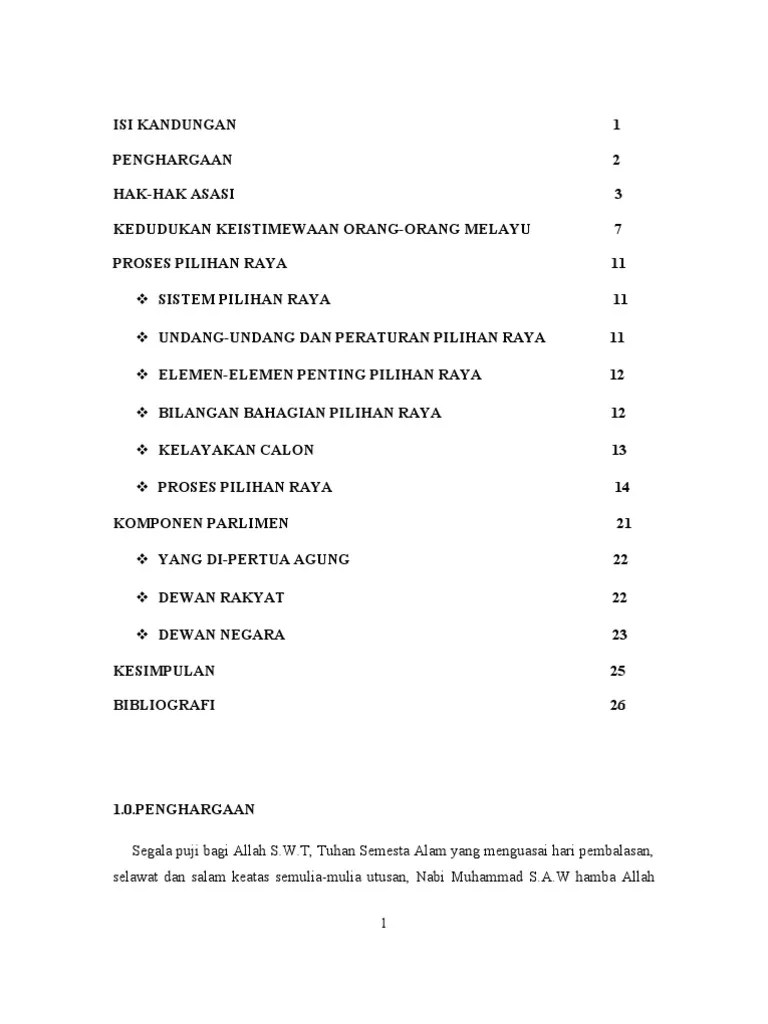 ISI KANDUNGAN 1

PENGHARGAAN 2

HAK-HAK ASASI 3

KEDUDUKAN KEISTIMEWAAN ORANG-ORANG MELAYU 7

PROSES PILIHAN RAYA 11

❖ SISTEM PILIHAN RAYA 11

❖ UNDANG-UNDANG DAN PERATURAN PILIHAN RAYA 11

❖ ELEMEN-ELEMEN PENTING PILIHAN RAYA 12

❖ BILANGAN BAHAGIAN PILIHAN RAYA 12

❖ KELAYAKAN CALON 13

❖ PROSES PILIHAN RAYA 14

KOMPONEN PARLIMEN 21

❖ YANG DI-PERTUA AGUNG 22

❖ DEWAN RAKYAT 22

❖ DEWAN NEGARA 23

KESIMPULAN 25

BIBLIOGRAFI 26

1.0.PENGHARGAAN

Segala puji bagi Allah S.W.T, Tuhan Semesta Alam yang menguasai hari pembalasan, selawat dan salam keatas semulia-mulia utusan, Nabi Muhammad S.A.W hamba Allah

1